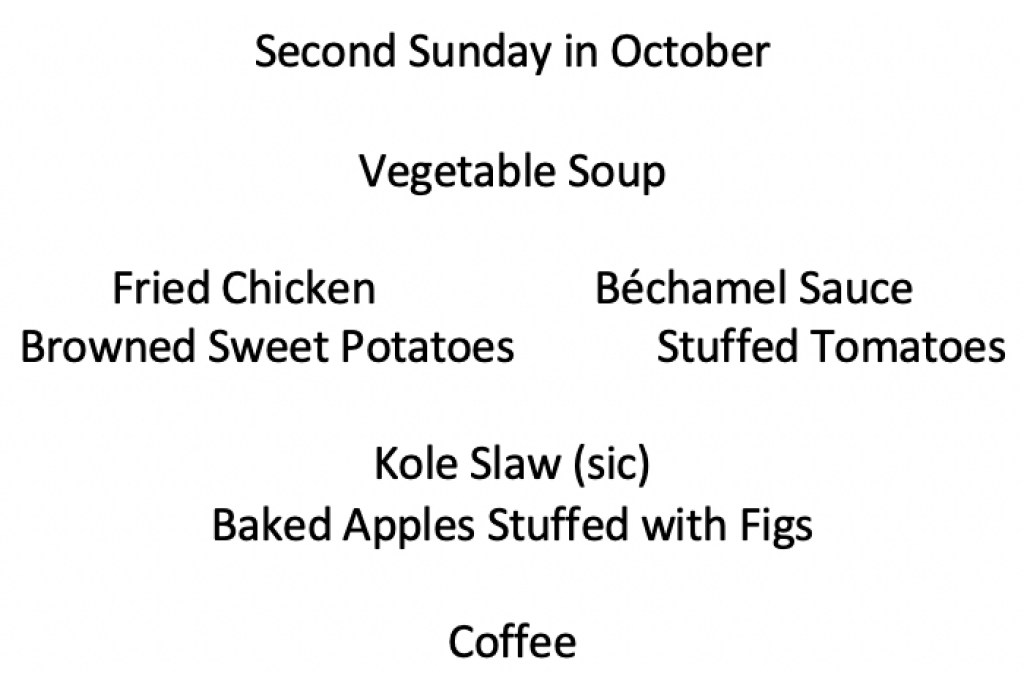 Second Sunday in October

Vegetable Soup

Fried Chicken
Browned Sweet Potatoes

Béchamel Sauce
Stuffed Tomatoes

Kole Slaw (sic)
Baked Apples Stuffed with Figs

Coffee